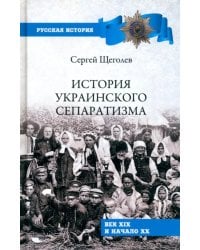 РУССКАЯ ИСТОРИЯ

Сергей Щеголев

ИСТОРИЯ УКРАИНСКОГО СЕПАРАТИЗМА

ВЕК XIX И НАЧАЛО XX